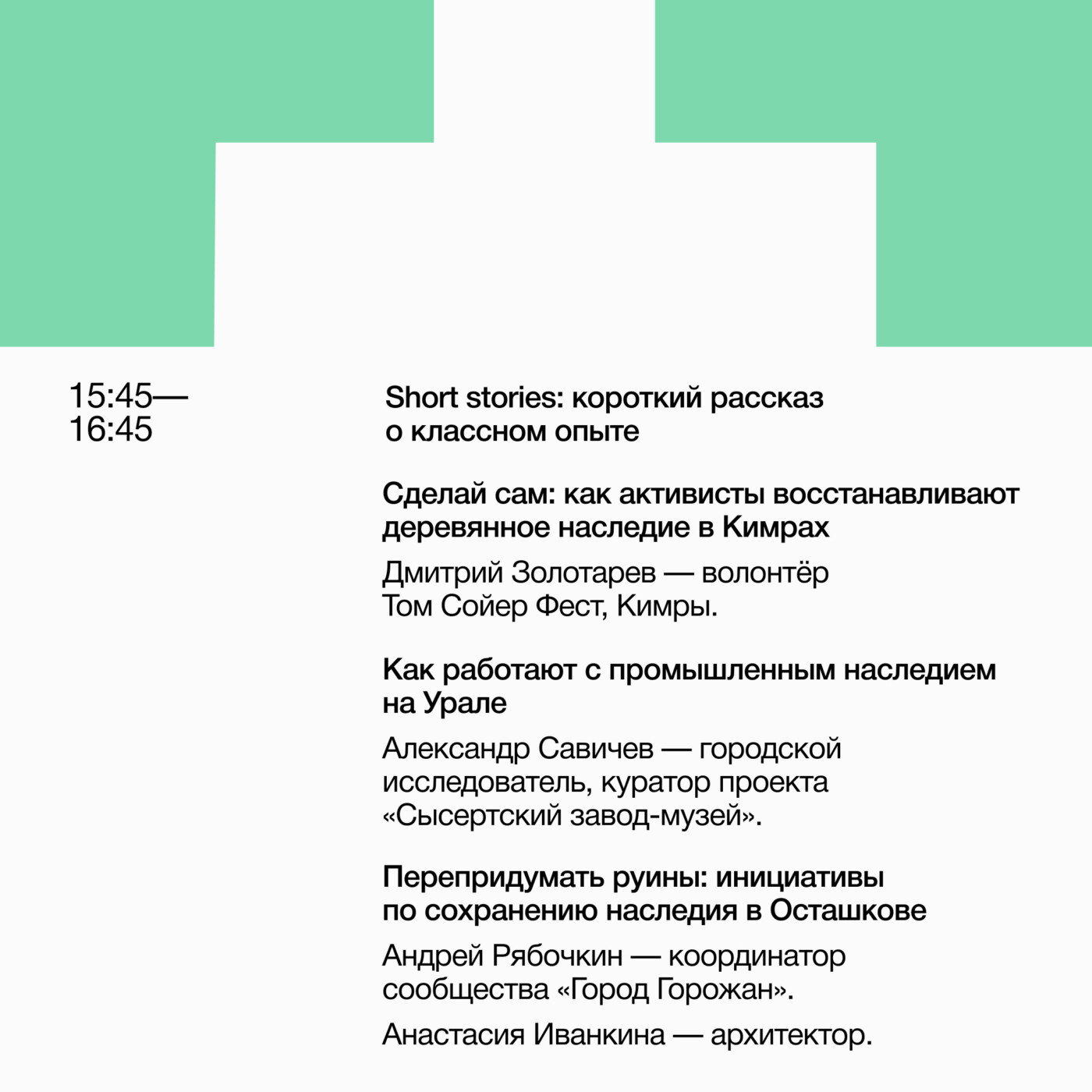 15:45—
16:45

Short stories: короткий рассказ о классном опыте

Сделай сам: как активисты восстанавливают деревянное наследие в Кимрах

Дмитрий Золотарев — волонтёр Том Сойер Фест, Кимры.

Как работают с промышленным наследием на Урале

Александр Савичев — городской исследователь, куратор проекта «Сысертский завод-музей».

Перепридумать руины: инициативы по сохранению наследия в Осташкове

Андрей Рябочкин — координатор сообщества «Город Горожан».

Анастасия Иванкина — архитектор.